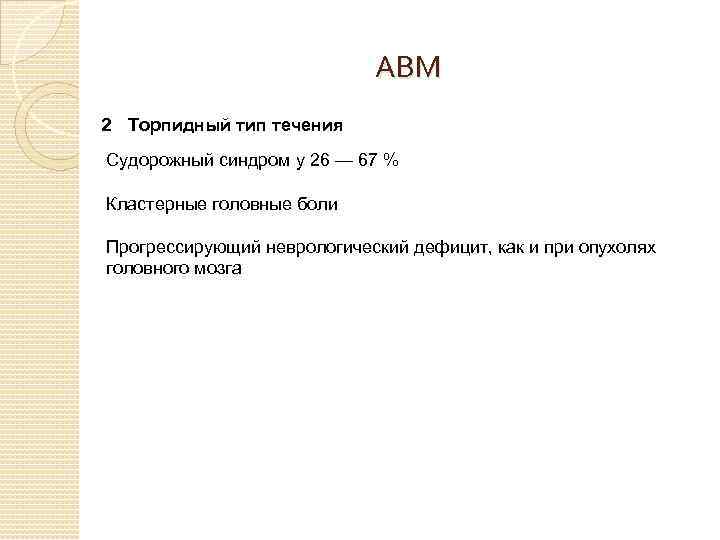 АВМ

2 Торпидный тип течения

Судорожный синдром у 26 — 67 %

Кластерные головные боли

Прогрессирующий неврологический дефицит, как и при опухолях головного мозга